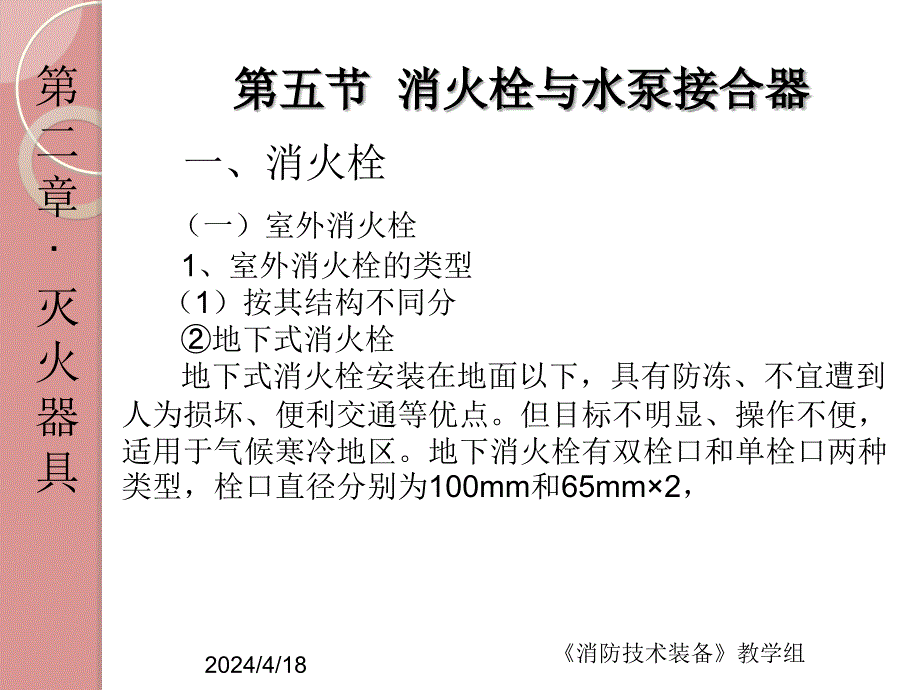 第二章·灭火器具

第五节 消火栓与水泵接合器

一、消火栓

（一）室外消火栓

1、室外消火栓的类型

（1）按其结构不同分

②地下式消火栓

地下式消火栓安装在地面以下，具有防冻、不宜遭到人为损坏、便利交通等优点。但目标不明显、操作不便，适用于气候寒冷地区。地下消火栓有双栓口和单栓口两种类型，栓口直径分别为100mm和65mm×2，

2024/4/18

《消防技术装备》教学组